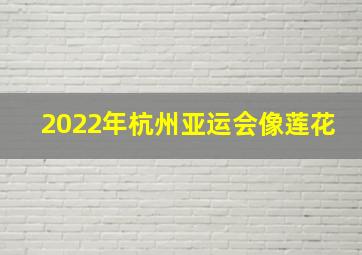 2022年杭州亚运会像莲花